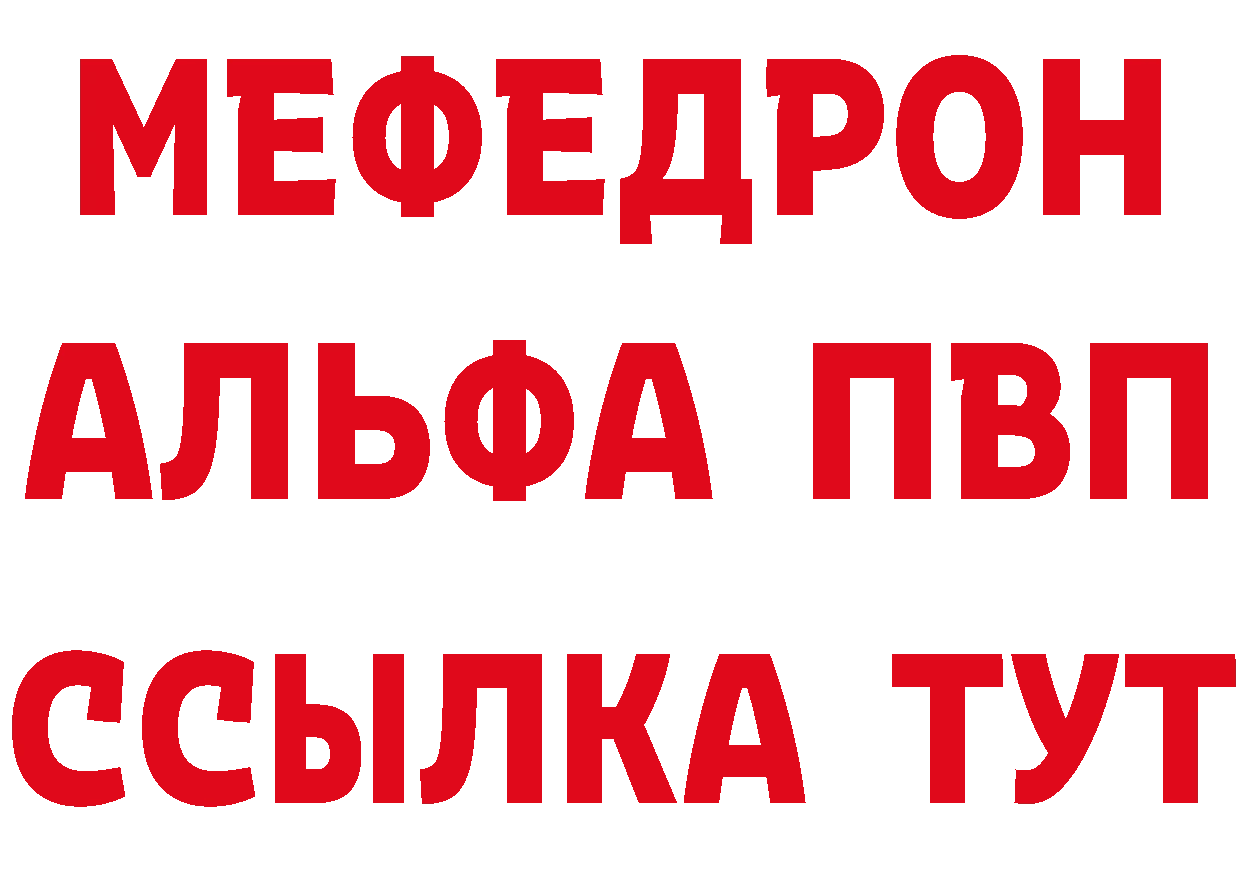 МЕФЕДРОН
АЛЬФА ПВП
ССЫЛКА ТУТ